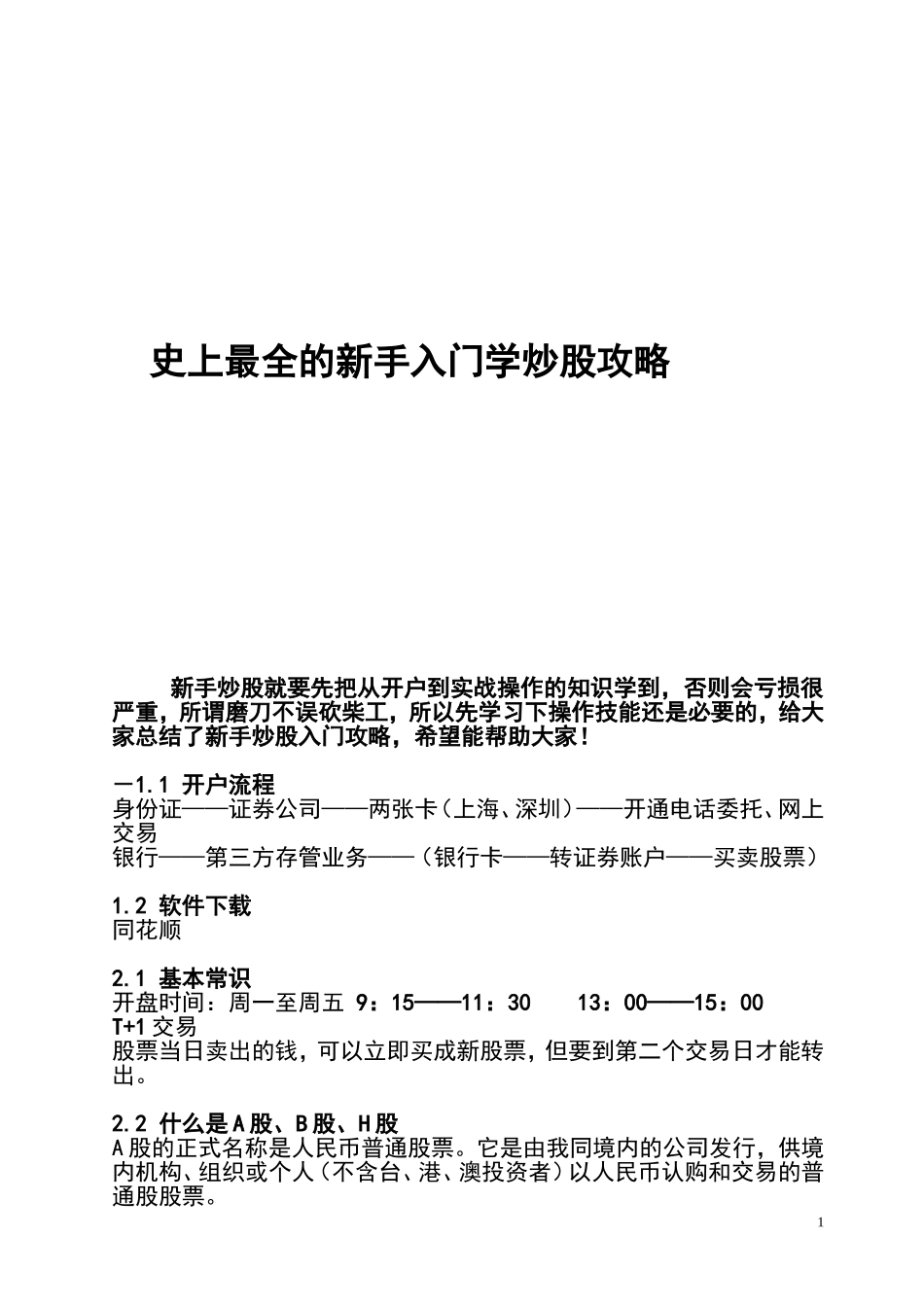 史上最全的新手入门学炒股攻略

新手炒股就要先把从开户到实战操作的知识学到，否则会亏损很严重，所谓磨刀不误砍柴工，所以先学习下操作技能还是必要的，给大家总结了新手炒股入门攻略，希望能帮助大家！

一1.1 开户流程
身份证——证券公司——两张卡（上海、深圳）——开通电话委托、网上交易
银行——第三方存管业务——（银行卡——转证券账户——买卖股票）

1.2 软件下载
同花顺

2.1 基本常识
开盘时间：周一至周五 9：15——11：30　13：00——15：00
T+1 交易
股票当日卖出的钱，可以立即买成新股票，但要到第二个交易日才能转出。

2.2 什么是A股、B股、H股
A股的正式名称是人民币普通股票。它是由我同境内的公司发行，供境内机构、组织或个人（不含台、港、澳投资者）以人民币认购和交易的普通股股票。

1